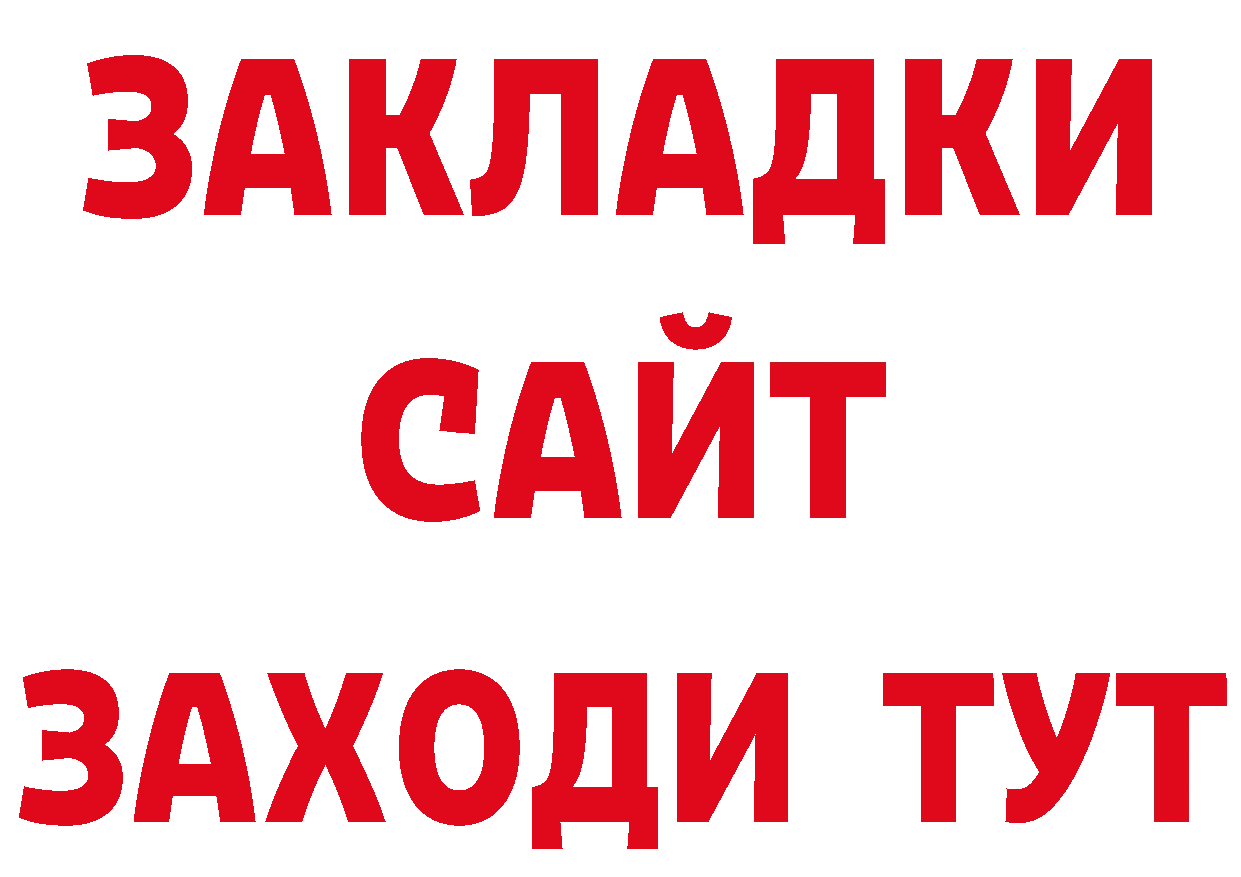 ЗАКЛАДКИ
САЙТ
ЗАХОДИ ТУТ